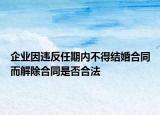 企业因违反任期内不得结婚合同而解除合同是否合法